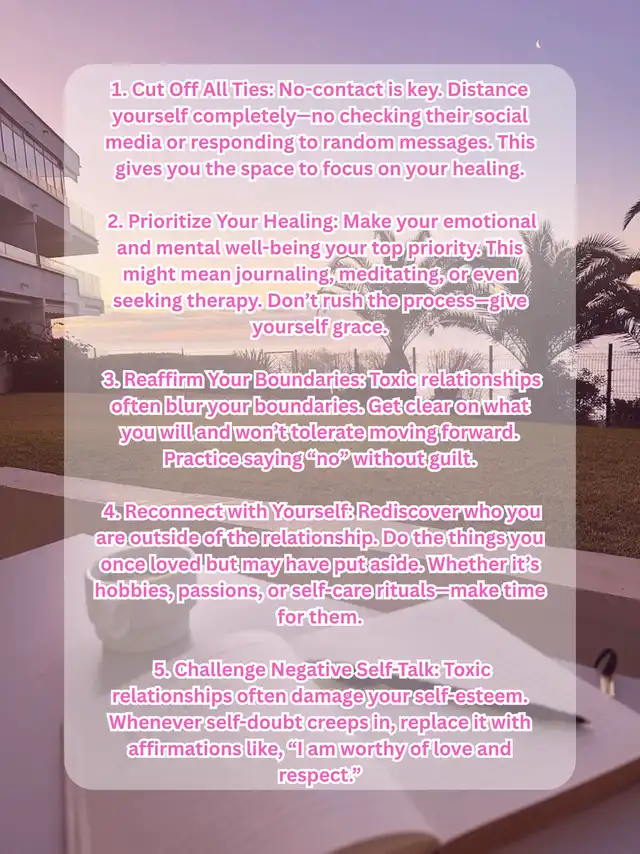 1. Cut Off All Ties: No-contact is key. Distance yourself completely—no checking their social media or responding to random messages. This gives you the space to focus on your healing.

2. Prioritize Your Healing: Make your emotional and mental well-being your top priority. This might mean journaling, meditating, or even seeking therapy. Don't rush the process—give yourself grace.

3. Reaffirm Your Boundaries: Toxic relationships often blur your boundaries. Get clear on what you will and won't tolerate moving forward. Practice saying "no" without guilt.

4. Reconnect with Yourself: Rediscover who you are outside of the relationship. Do the things you once loved but may have put aside. Whether it's hobbies, passions, or self-care rituals—make time for them.

5. Challenge Negative Self-Talk: Toxic relationships often damage your self-esteem. Whenever self-doubt creeps in, replace it with affirmations like, "I am worthy of love and respect."